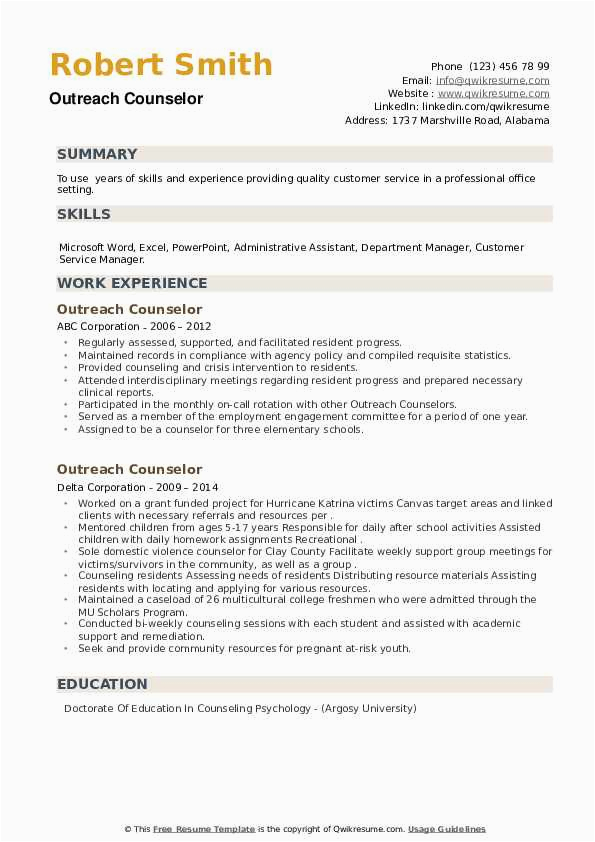 Robert Smith
Outreach Counselor

Phone (123) 456 78 99
Email: info@qwikresume.com
Website : www.qwikresume.com
LinkedIn: linkedin.com/qwikresume
Address: 1737 Marshville Road, Alabama

SUMMARY

To use years of skills and experience providing quality customer service in a professional office setting.

SKILLS

Microsoft Word, Excel, PowerPoint, Administrative Assistant, Department Manager, Customer Service Manager.

WORK EXPERIENCE

Outreach Counselor
ABC Corporation - 2006 – 2012

• Regularly assessed, supported, and facilitated resident progress.
• Maintained records in compliance with agency policy and compiled requisite statistics.
• Provided counseling and crisis intervention to residents.
• Attended interdisciplinary meetings regarding resident progress and prepared necessary clinical reports.
• Participated in the monthly on-call rotation with other Outreach Counselors.
• Served as a member of the employment engagement committee for a period of one year.
• Assigned to be a counselor for three elementary schools.

Outreach Counselor
Delta Corporation - 2009 – 2014

• Worked on a grant funded project for Hurricane Katrina victims Canvas target areas and linked clients with necessary referrals and resources per .
• Mentored children from ages 5-17 years Responsible for daily after school activities Assisted children with daily homework assignments Recreational .
• Sole domestic violence counselor for Clay County Facilitate weekly support group meetings for victims/survivors in the community, as well as a group .
• Counseling residents Assessing needs of residents Distributing resource materials Assisting residents with locating and applying for various resources.
• Maintained a caseload of 26 multicultural college freshmen who were admitted through the MU Scholars Program.
• Conducted bi-weekly counseling sessions with each student and assisted with academic support and remediation.
• Seek and provide community resources for pregnant at-risk youth.

EDUCATION

Doctorate Of Education In Counseling Psychology - (Argosy University)

© This Free Resume Template is the copyright of Qwikresume.com. Usage Guidelines